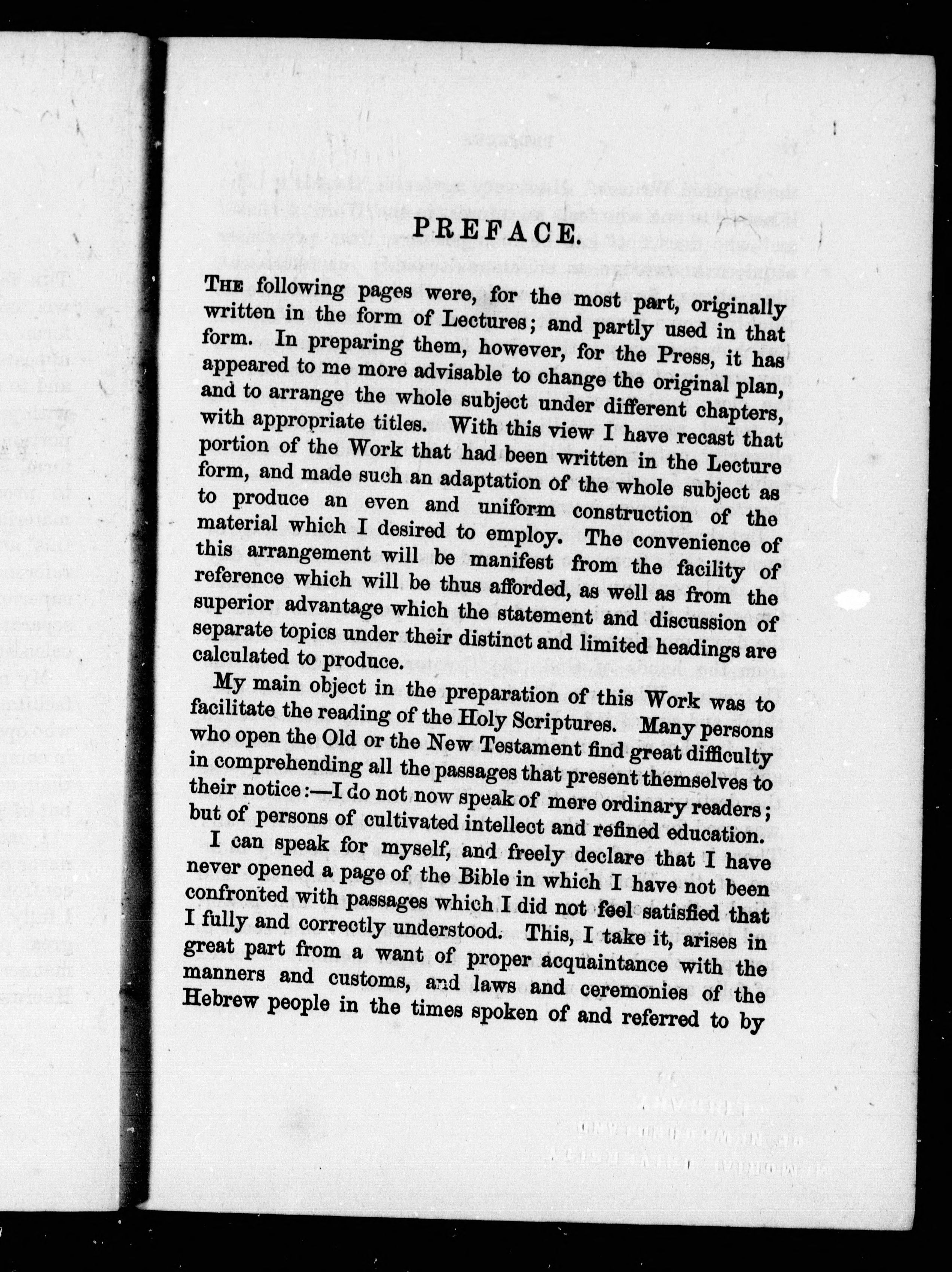 PREFACE.

THE following pages were, for the most part, originally written in the form of Lectures; and partly used in that form. In preparing them, however, for the Press, it has appeared to me more advisable to change the original plan, and to arrange the whole subject under different chapters, with appropriate titles. With this view I have recast that portion of the Work that had been written in the Lecture form, and made such an adaptation of the whole subject as to produce an even and uniform construction of the material which I desired to employ. The convenience of this arrangement will be manifest from the facility of reference which will be thus afforded, as well as from the superior advantage which the statement and discussion of separate topics under their distinct and limited headings are calculated to produce.

My main object in the preparation of this Work was to facilitate the reading of the Holy Scriptures. Many persons who open the Old or the New Testament find great difficulty in comprehending all the passages that present themselves to their notice:—I do not now speak of mere ordinary readers; but of persons of cultivated intellect and refined education.

I can speak for myself, and freely declare that I have never opened a page of the Bible in which I have not been confronted with passages which I did not feel satisfied that I fully and correctly understood. This, I take it, arises in great part from a want of proper acquaintance with the manners and customs, and laws and ceremonies of the Hebrew people in the times spoken of and referred to by